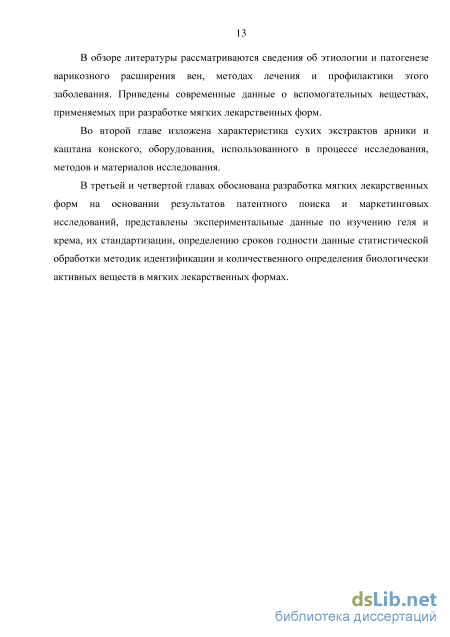 13

В обзоре литературы рассматриваются сведения об этиологии и патогенезе варикозного расширения вен, методах лечения и профилактики этого заболевания. Приведены современные данные о вспомогательных веществах, применяемых при разработке мягких лекарственных форм.

Во второй главе изложена характеристика сухих экстрактов арники и каштана конского, оборудования, использованного в процессе исследования, методов и материалов исследования.

В третьей и четвертой главах обоснована разработка мягких лекарственных форм на основании результатов патентного поиска и маркетинговых исследований, представлены экспериментальные данные по изучению геля и крема, их стандартизации, определению сроков годности данные статистической обработки методик идентификации и количественного определения биологически активных веществ в мягких лекарственных формах.

dsLib.net
библиотека диссертаций